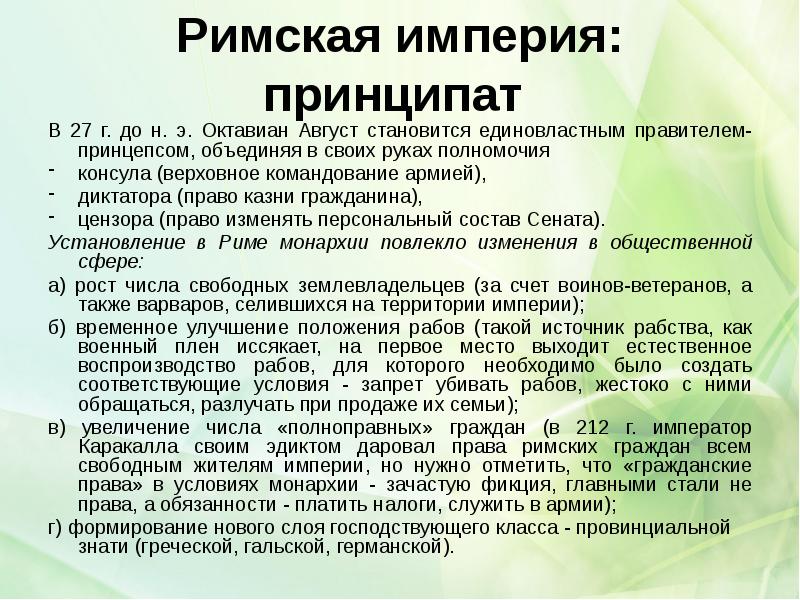 Римская империя: принципат

В 27 г. до н. э. Октавиан Август становится единовластным правителем-принцепсом, объединяя в своих руках полномочия

- консула (верховное командование армией),
- диктатора (право казни гражданина),
- цензора (право изменять персональный состав Сената).

Установление в Риме монархии повлекло изменения в общественной сфере:

а) рост числа свободных землевладельцев (за счет воинов-ветеранов, а также варваров, селившихся на территории империи);

б) временное улучшение положения рабов (такой источник рабства, как военный плен иссякает, на первое место выходит естественное воспроизводство рабов, для которого необходимо было создать соответствующие условия - запрет убивать рабов, жестоко с ними обращаться, разлучать при продаже их семьи);

в) увеличение числа «полноправных» граждан (в 212 г. император Каракалла своим эдиктом даровал права римских граждан всем свободным жителям империи, но нужно отметить, что «гражданские права» в условиях монархии - зачастую фикция, главными стали не права, а обязанности - платить налоги, служить в армии);

г) формирование нового слоя господствующего класса - провинциальной знати (греческой, гальской, германской).